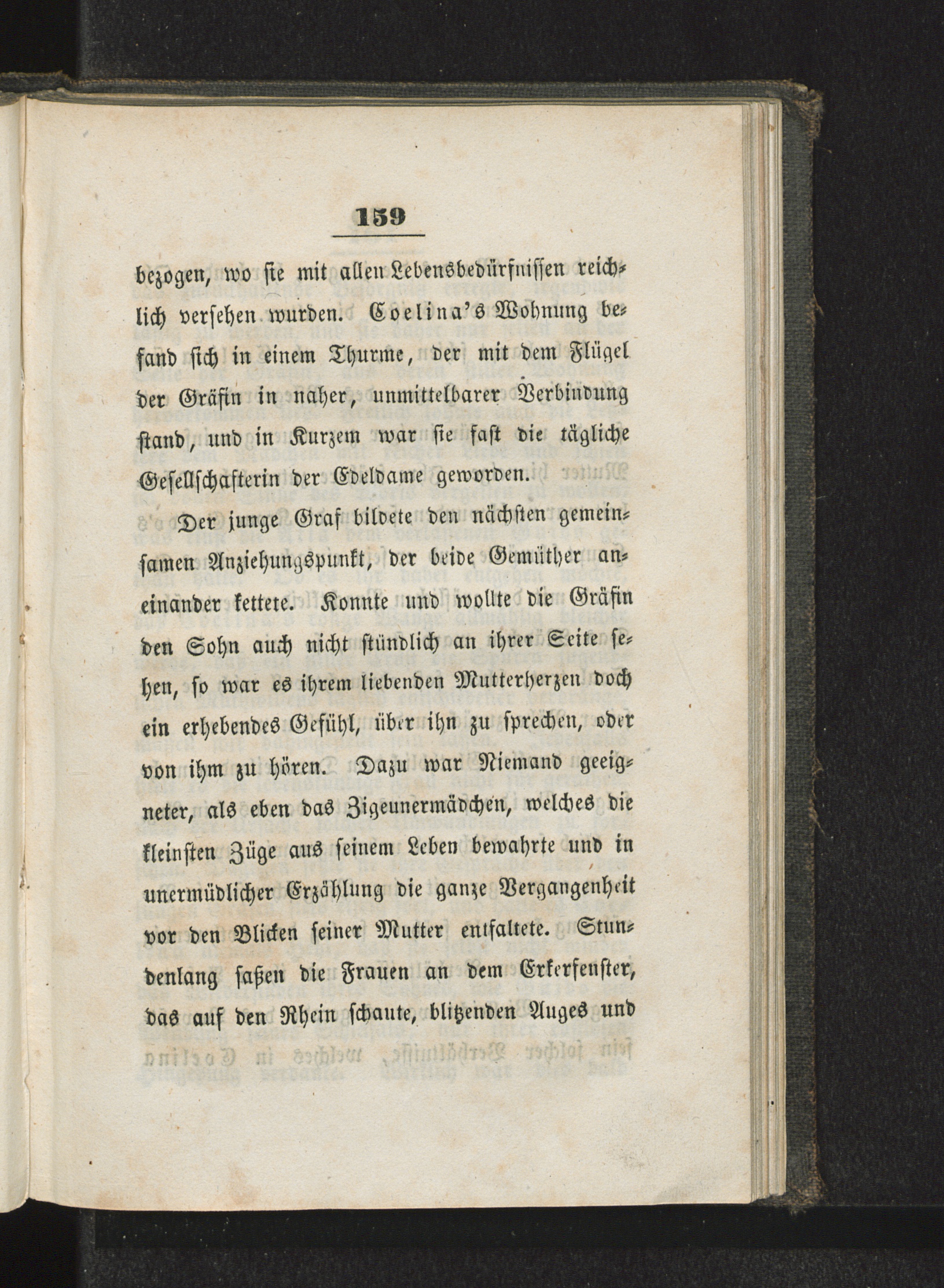 159

bezogen, wo sie mit allen Lebensbedürfnissen reichlich versehen wurden. Coelina's Wohnung befand sich in einem Thurme, der mit dem Flügel der Gräfin in naher, unmittelbarer Verbindung stand, und in Kurzem war sie fast die tägliche Gesellschafterin der Edeldame geworden.

Der junge Graf bildete den nächsten gemeinsamen Anziehungspunkt, der beide Gemüther aneinander kettete. Konnte und wollte die Gräfin den Sohn auch nicht stündlich an ihrer Seite sehen, so war es ihrem liebenden Mutterherzen doch ein erhebendes Gefühl, über ihn zu sprechen, oder von ihm zu hören. Dazu war Niemand geeigneter, als eben das Zigeunermädchen, welches die kleinsten Züge aus seinem Leben bewahrte und in unermüdlicher Erzählung die ganze Vergangenheit vor den Blicken seiner Mutter entfaltete. Stundenlang saßen die Frauen an dem Erkerfenster, das auf den Rhein schaute, blitzenden Auges und